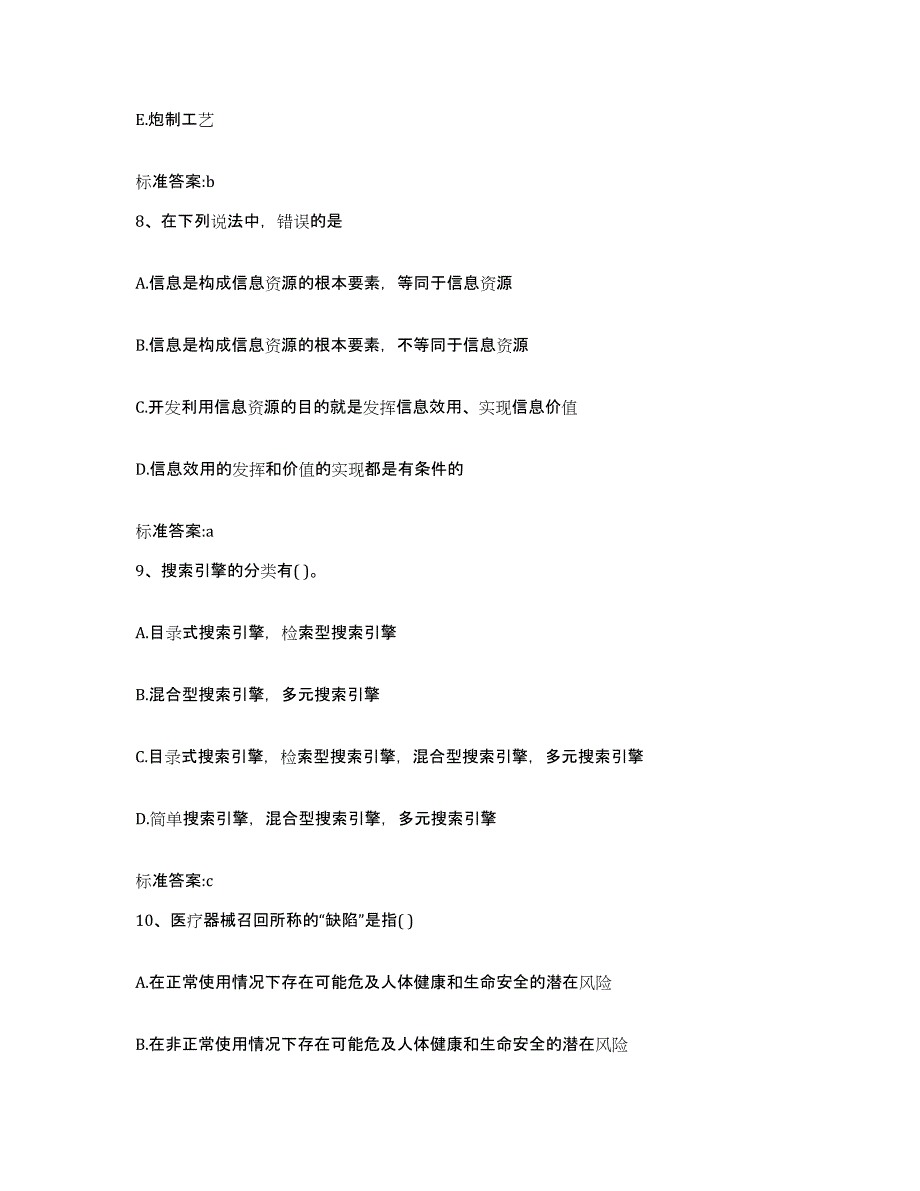 E.炮制工艺

标准答案:b

8、在下列说法中，错误的是

A.信息是构成信息资源的根本要素，等同于信息资源

B.信息是构成信息资源的根本要素，不等同于信息资源

C.开发利用信息资源的目的就是发挥信息效用、实现信息价值

D.信息效用的发挥和价值的实现都是有条件的

标准答案:a

9、搜索引擎的分类有( )。

A.目录式搜索引擎，检索型搜索引擎

B.混合型搜索引擎，多元搜索引擎

C.目录式搜索引擎，检索型搜索引擎，混合型搜索引擎，多元搜索引擎

D.简单搜索引擎，混合型搜索引擎，多元搜索引擎

标准答案:c

10、医疗器械召回所称的“缺陷”是指( )

A.在正常使用情况下存在可能危及人体健康和生命安全的潜在风险

B.在非正常使用情况下存在可能危及人体健康和生命安全的潜在风险